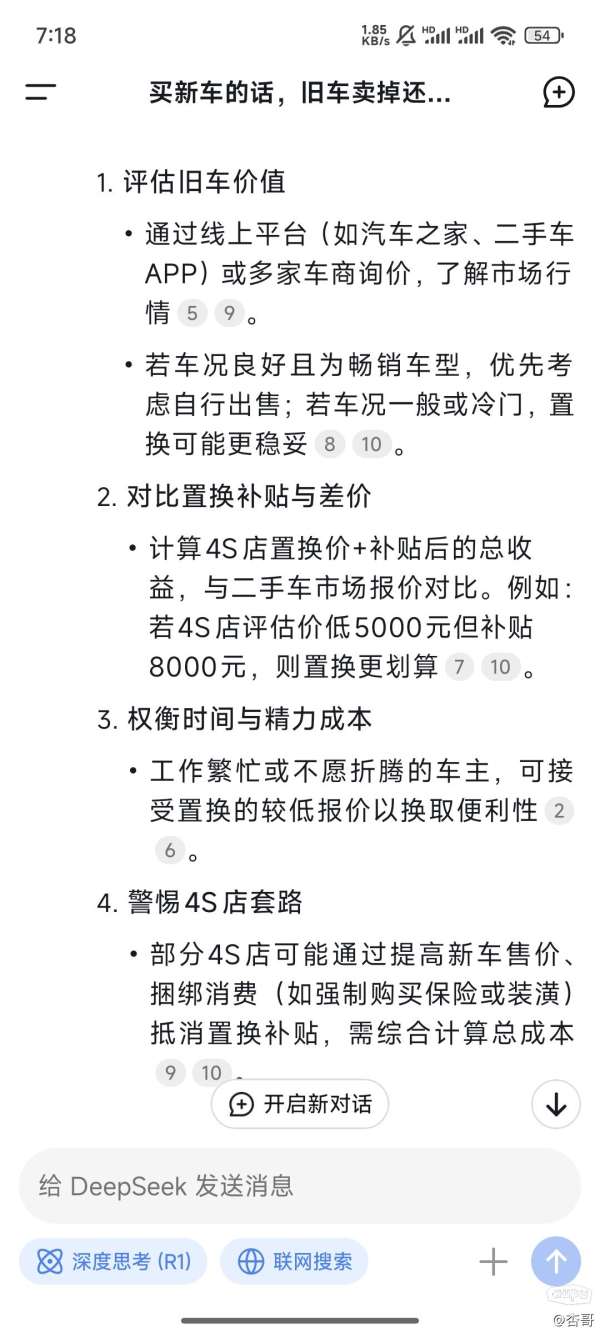 7:18 1.85 KB/s HD HD 54

买新车的话，旧车卖掉还...

1. 评估旧车价值

• 通过线上平台（如汽车之家、二手车APP）或多家车商询价，了解市场行情 5 9。

• 若车况良好且为畅销车型，优先考虑自行出售；若车况一般或冷门，置换可能更稳妥 8 10。

2. 对比置换补贴与差价

• 计算4S店置换价+补贴后的总收益，与二手车市场报价对比。例如：若4S店评估价低5000元但补贴8000元，则置换更划算 7 10。

3. 权衡时间与精力成本

• 工作繁忙或不愿折腾的车主，可接受置换的较低报价以换取便利性 2 6。

4. 警惕4S店套路

• 部分4S店可能通过提高新车售价、捆绑消费（如强制购买保险或装潢）抵消置换补贴，需综合计算总成本 9 10。

开启新对话

给 DeepSeek 发送消息

深度思考 (R1)

联网搜索

@杏哥